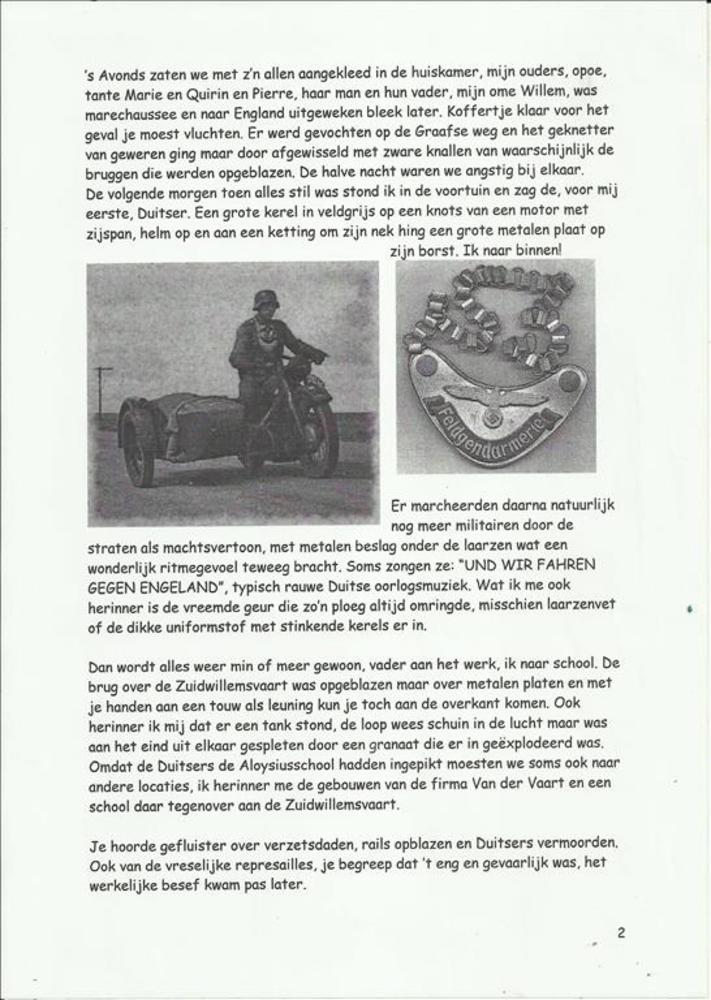 's Avonds zaten we met z'n allen aangekleed in de huiskamer, mijn ouders, opoe, tante Marie en Quirin en Pierre, haar man en hun vader, mijn ome Willem, was marechaussee en naar England uitgeweken bleek later. Koffertje klaar voor het geval je moest vluchten. Er werd gevochten op de Graafse weg en het geknetter van geweren ging maar door afgewisseld met zware knallen van waarschijnlijk de bruggen die werden opgeblazen. De halve nacht waren we angstig bij elkaar.
De volgende morgen toen alles stil was stond ik in de voortuin en zag de, voor mij eerste, Duitser. Een grote kerel in veldgrijs op een knots van een motor met zijspan, helm op en aan een ketting om zijn nek hing een grote metalen plaat op zijn borst. Ik naar binnen!

Feldgendarmerie

Er marcheerden daarna natuurlijk nog meer militairen door de straten als machtsvertoon, met metalen beslag onder de laarzen wat een wonderlijk ritmegevoel teweeg bracht. Soms zongen ze: "UND WIR FAHREN GEGEN ENGELAND", typisch rauwe Duitse oorlogsmuziek. Wat ik me ook herinner is de vreemde geur die zo'n ploeg altijd omringde, misschien laarzenvet of de dikke uniformstof met stinkende kerels er in.

Dan wordt alles weer min of meer gewoon, vader aan het werk, ik naar school. De brug over de Zuidwillemsvaart was opgeblazen maar over metalen platen en met je handen aan een touw als leuning kun je toch aan de overkant komen. Ook herinner ik mij dat er een tank stond, de loop wees schuin in de lucht maar was aan het eind uit elkaar gespleten door een granaat die er in geëxplodeerd was. Omdat de Duitsers de Aloysiusschool hadden ingepikt moesten we soms ook naar andere locaties, ik herinner me de gebouwen van de firma Van der Vaart en een school daar tegenover aan de Zuidwillemsvaart.

Je hoorde gefluister over verzetsdaden, rails opblazen en Duitsers vermoorden. Ook van de vreselijke represailles, je begreep dat 't eng en gevaarlijk was, het werkelijke besef kwam pas later.

2